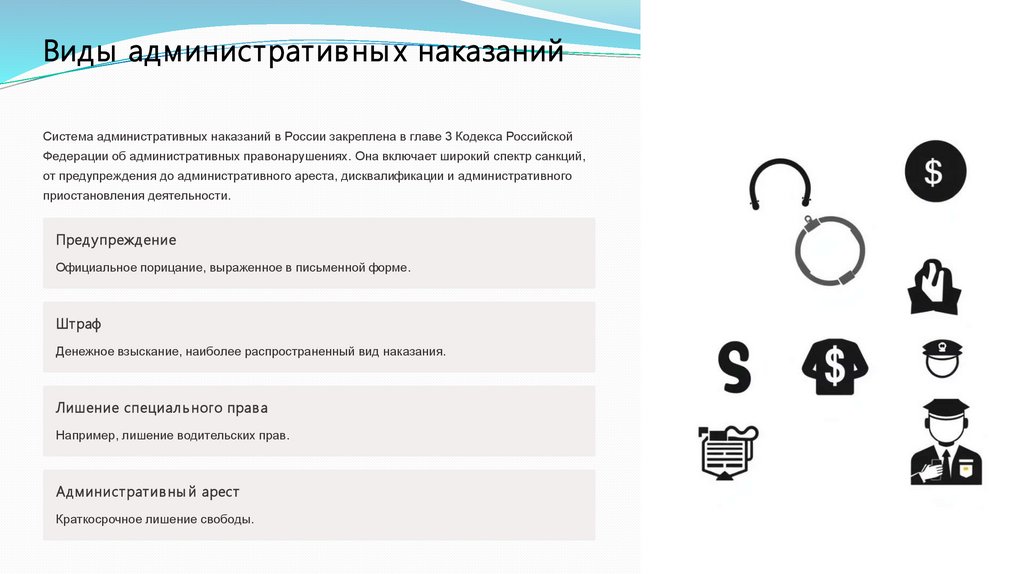 Виды административных наказаний

Система административных наказаний в России закреплена в главе 3 Кодекса Российской Федерации об административных правонарушениях. Она включает широкий спектр санкций, от предупреждения до административного ареста, дисквалификации и административного приостановления деятельности.

Предупреждение

Официальное порицание, выраженное в письменной форме.

Штраф

Денежное взыскание, наиболее распространенный вид наказания.

Лишение специального права

Например, лишение водительских прав.

Административный арест

Краткосрочное лишение свободы.

$

S

$